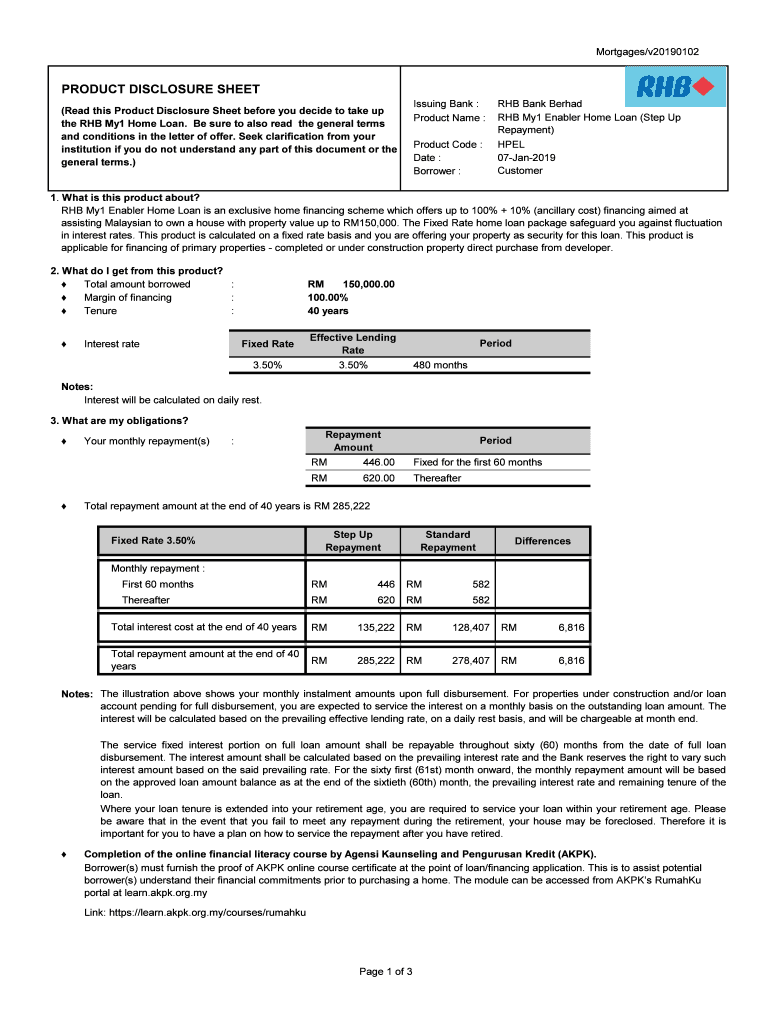 Mortgages/v20190102

PRODUCT DISCLOSURE SHEET

(Read this Product Disclosure Sheet before you decide to take up the RHB My1 Home Loan. Be sure to also read the general terms and conditions in the letter of offer. Seek clarification from your institution if you do not understand any part of this document or the general terms.)

RHB

Issuing Bank : RHB Bank Berhad
Product Name : RHB My1 Enabler Home Loan (Step Up Repayment)
Product Code : HPEL
Date : 07-Jan-2019
Borrower : Customer

1. What is this product about?
RHB My1 Enabler Home Loan is an exclusive home financing scheme which offers up to 100% + 10% (ancillary cost) financing aimed at assisting Malaysian to own a house with property value up to RM150,000. The Fixed Rate home loan package safeguard you against fluctuation in interest rates. This product is calculated on a fixed rate basis and you are offering your property as security for this loan. This product is applicable for financing of primary properties - completed or under construction property direct purchase from developer.

2. What do I get from this product?
♦ Total amount borrowed : RM 150,000.00
♦ Margin of financing : 100.00%
♦ Tenure : 40 years

♦ Interest rate

| Fixed Rate | Effective Lending Rate | Period |
|---|---|---|
| 3.50% | 3.50% | 480 months |

Notes:
Interest will be calculated on daily rest.

3. What are my obligations?
♦ Your monthly repayment(s) :

| Repayment Amount | Period |
|---|---|
| RM 446.00 | Fixed for the first 60 months |
| RM 620.00 | Thereafter |

♦ Total repayment amount at the end of 40 years is RM 285,222

| Fixed Rate 3.50% | Step Up Repayment | Standard Repayment | Differences |
|---|---|---|---|
| Monthly repayment : | | | |
| First 60 months | RM 446 | RM 582 | |
| Thereafter | RM 620 | RM 582 | |
| Total interest cost at the end of 40 years | RM 135,222 | RM 128,407 | RM 6,816 |
| Total repayment amount at the end of 40 years | RM 285,222 | RM 278,407 | RM 6,816 |

Notes: The illustration above shows your monthly instalment amounts upon full disbursement. For properties under construction and/or loan account pending for full disbursement, you are expected to service the interest on a monthly basis on the outstanding loan amount. The interest will be calculated based on the prevailing effective lending rate, on a daily rest basis, and will be chargeable at month end.

The service fixed interest portion on full loan amount shall be repayable throughout sixty (60) months from the date of full loan disbursement. The interest amount shall be calculated based on the prevailing interest rate and the Bank reserves the right to vary such interest amount based on the said prevailing rate. For the sixty first (61st) month onward, the monthly repayment amount will be based on the approved loan amount balance as at the end of the sixtieth (60th) month, the prevailing interest rate and remaining tenure of the loan.
Where your loan tenure is extended into your retirement age, you are required to service your loan within your retirement age. Please be aware that in the event that you fail to meet any repayment during the retirement, your house may be foreclosed. Therefore it is important for you to have a plan on how to service the repayment after you have retired.

♦ Completion of the online financial literacy course by Agensi Kaunseling and Pengurusan Kredit (AKPK).
Borrower(s) must furnish the proof of AKPK online course certificate at the point of loan/financing application. This is to assist potential borrower(s) understand their financial commitments prior to purchasing a home. The module can be accessed from AKPK's RumahKu portal at learn.akpk.org.my

Link: https://learn.akpk.org.my/courses/rumahku

Page 1 of 3